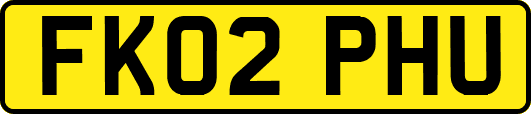 FK02 PHU